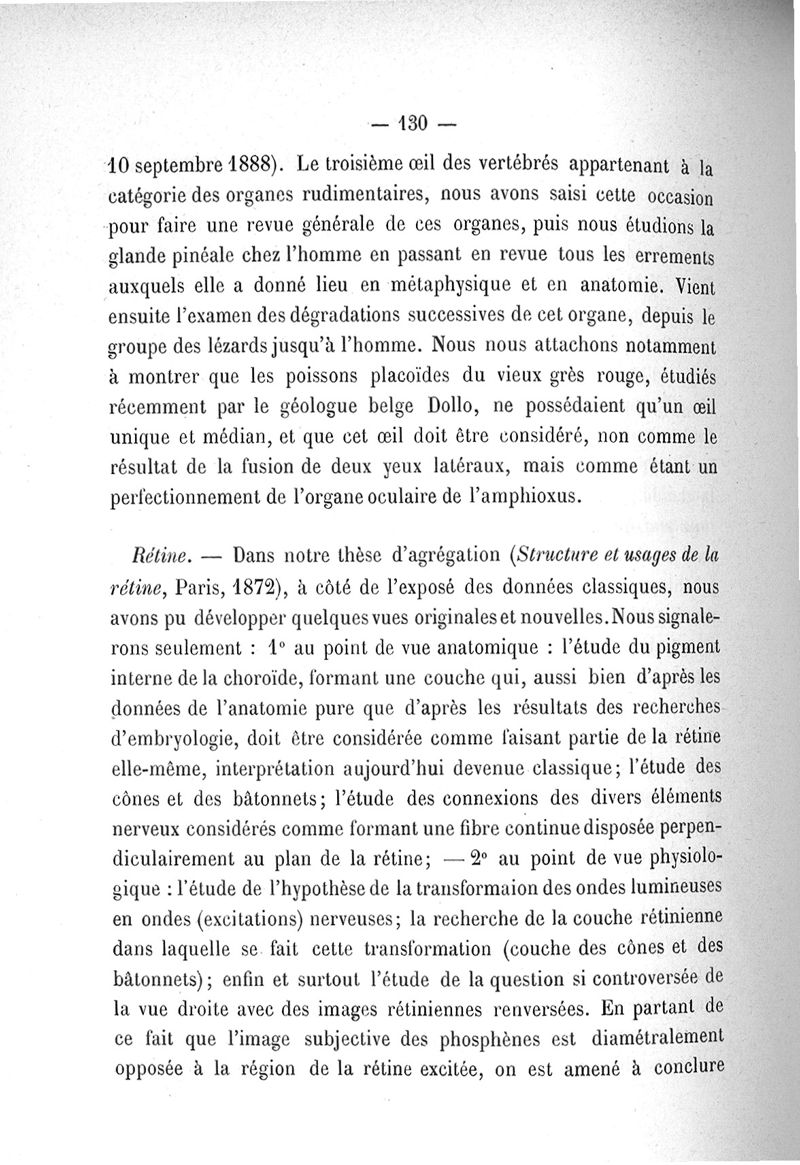 — 130 —

10 septembre 1888). Le troisième œil des vertébrés appartenant à la catégorie des organes rudimentaires, nous avons saisi cette occasion pour faire une revue générale de ces organes, puis nous étudions la glande pinéale chez l'homme en passant en revue tous les errements auxquels elle a donné lieu en métaphysique et en anatomie. Vient ensuite l'examen des dégradations successives de cet organe, depuis le groupe des lézards jusqu'à l'homme. Nous nous attachons notamment à montrer que les poissons placoïdes du vieux grès rouge, étudiés récemment par le géologue belge Dollo, ne possédaient qu'un œil unique et médian, et que cet œil doit être considéré, non comme le résultat de la fusion de deux yeux latéraux, mais comme étant un perfectionnement de l'organe oculaire de l'amphioxus.

Rétine. — Dans notre thèse d'agrégation (Structure et usages de la rétine, Paris, 1872), à côté de l'exposé des données classiques, nous avons pu développer quelques vues originales et nouvelles. Nous signalerons seulement : 1° au point de vue anatomique : l'étude du pigment interne de la choroïde, formant une couche qui, aussi bien d'après les données de l'anatomie pure que d'après les résultats des recherches d'embryologie, doit être considérée comme faisant partie de la rétine elle-même, interprétation aujourd'hui devenue classique; l'étude des cônes et des bâtonnets; l'étude des connexions des divers éléments nerveux considérés comme formant une fibre continue disposée perpendiculairement au plan de la rétine; — 2° au point de vue physiologique : l'étude de l'hypothèse de la transformaion des ondes lumineuses en ondes (excitations) nerveuses; la recherche de la couche rétinienne dans laquelle se fait cette transformation (couche des cônes et des bâtonnets); enfin et surtout l'étude de la question si controversée de la vue droite avec des images rétiniennes renversées. En partant de ce fait que l'image subjective des phosphènes est diamétralement opposée à la région de la rétine excitée, on est amené à conclure